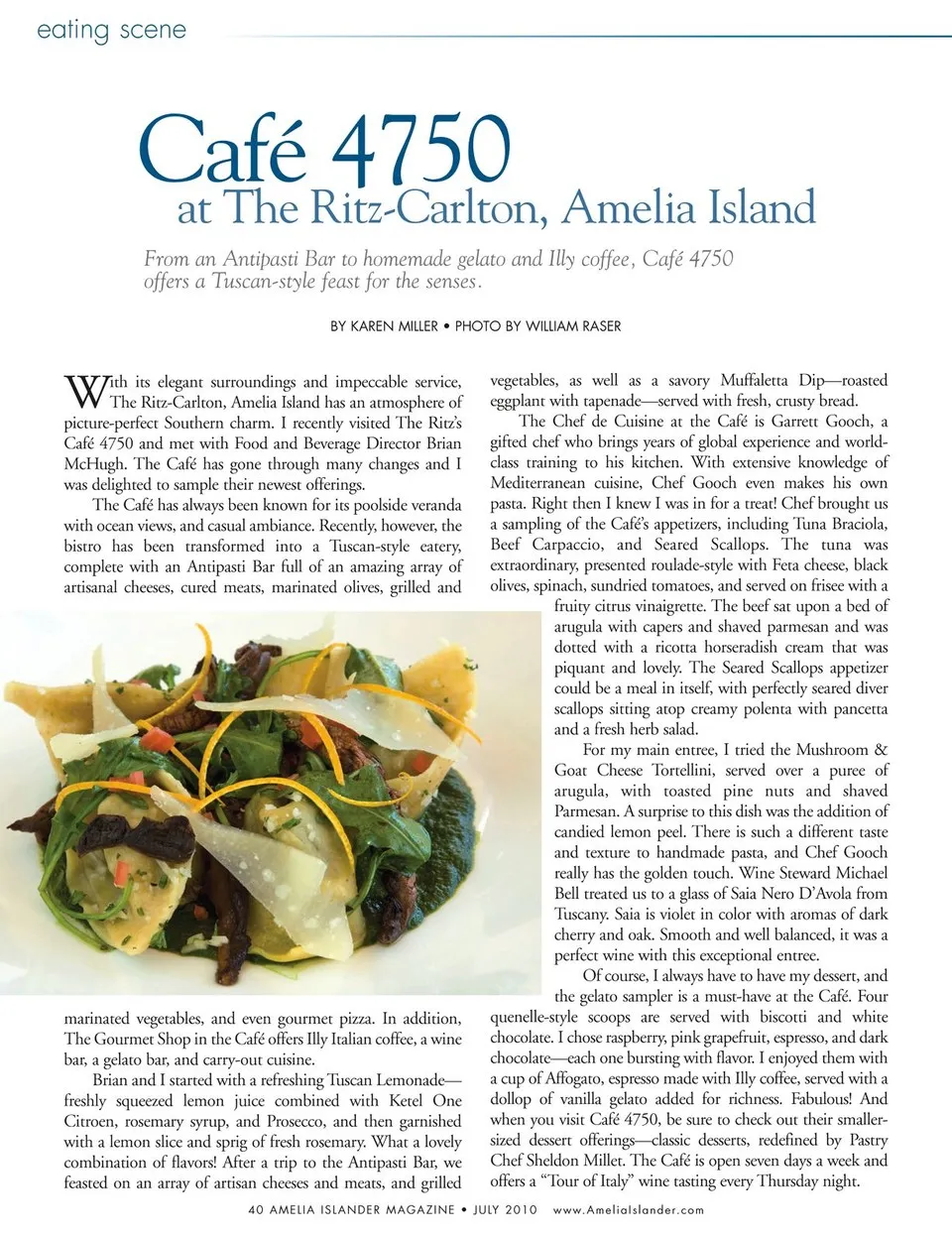 eating scene

Café 4750
at The Ritz-Carlton, Amelia Island

From an Antipasti Bar to homemade gelato and Illy coffee, Café 4750 offers a Tuscan-style feast for the senses.

BY KAREN MILLER • PHOTO BY WILLIAM RASER

With its elegant surroundings and impeccable service, The Ritz-Carlton, Amelia Island has an atmosphere of picture-perfect Southern charm. I recently visited The Ritz's Café 4750 and met with Food and Beverage Director Brian McHugh. The Café has gone through many changes and I was delighted to sample their newest offerings.

The Café has always been known for its poolside veranda with ocean views, and casual ambiance. Recently, however, the bistro has been transformed into a Tuscan-style eatery, complete with an Antipasti Bar full of an amazing array of artisanal cheeses, cured meats, marinated olives, grilled and marinated vegetables, and even gourmet pizza. In addition, The Gourmet Shop in the Café offers Illy Italian coffee, a wine bar, a gelato bar, and carry-out cuisine.

Brian and I started with a refreshing Tuscan Lemonade—freshly squeezed lemon juice combined with Ketel One Citroen, rosemary syrup, and Prosecco, and then garnished with a lemon slice and sprig of fresh rosemary. What a lovely combination of flavors! After a trip to the Antipasti Bar, we feasted on an array of artisan cheeses and meats, and grilled vegetables, as well as a savory Muffaletta Dip—roasted eggplant with tapenade—served with fresh, crusty bread.

The Chef de Cuisine at the Café is Garrett Gooch, a gifted chef who brings years of global experience and world-class training to his kitchen. With extensive knowledge of Mediterranean cuisine, Chef Gooch even makes his own pasta. Right then I knew I was in for a treat! Chef brought us a sampling of the Café's appetizers, including Tuna Braciola, Beef Carpaccio, and Seared Scallops. The tuna was extraordinary, presented roulade-style with Feta cheese, black olives, spinach, sundried tomatoes, and served on frisee with a fruity citrus vinaigrette. The beef sat upon a bed of arugula with capers and shaved parmesan and was dotted with a ricotta horseradish cream that was piquant and lovely. The Seared Scallops appetizer could be a meal in itself, with perfectly seared diver scallops sitting atop creamy polenta with pancetta and a fresh herb salad.

For my main entree, I tried the Mushroom & Goat Cheese Tortellini, served over a puree of arugula, with toasted pine nuts and shaved Parmesan. A surprise to this dish was the addition of candied lemon peel. There is such a different taste and texture to handmade pasta, and Chef Gooch really has the golden touch. Wine Steward Michael Bell treated us to a glass of Saia Nero D'Avola from Tuscany. Saia is violet in color with aromas of dark cherry and oak. Smooth and well balanced, it was a perfect wine with this exceptional entree.

Of course, I always have to have my dessert, and the gelato sampler is a must-have at the Café. Four quenelle-style scoops are served with biscotti and white chocolate. I chose raspberry, pink grapefruit, espresso, and dark chocolate—each one bursting with flavor. I enjoyed them with a cup of Affogato, espresso made with Illy coffee, served with a dollop of vanilla gelato added for richness. Fabulous! And when you visit Café 4750, be sure to check out their smaller-sized dessert offerings—classic desserts, redefined by Pastry Chef Sheldon Millet. The Café is open seven days a week and offers a "Tour of Italy" wine tasting every Thursday night.

40 AMELIA ISLANDER MAGAZINE • JULY 2010 www.AmeliaIslander.com